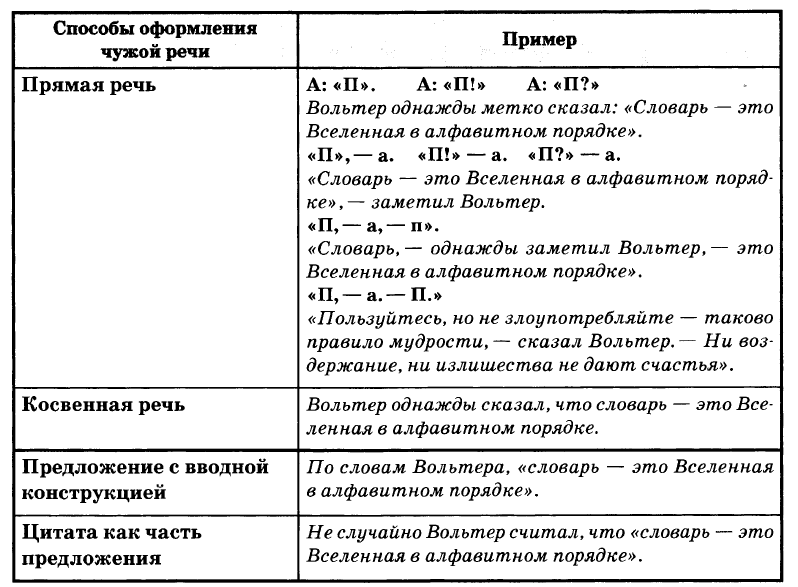 | Способы оформления чужой речи | Пример |
|---|---|
| Прямая речь | А: «П». А: «П!» А: «П?» Вольтер однажды метко сказал: «Словарь — это Вселенная в алфавитном порядке». «П», — а. «П!» — а. «П?» — а. «Словарь — это Вселенная в алфавитном порядке», — заметил Вольтер. «П, — а, — п». «Словарь, — однажды заметил Вольтер, — это Вселенная в алфавитном порядке». «П, — а. — П.» «Пользуйтесь, но не злоупотребляйте — таково правило мудрости, — сказал Вольтер. — Ни воздержание, ни излишества не дают счастья». |
| Косвенная речь | Вольтер однажды сказал, что словарь — это Вселенная в алфавитном порядке. |
| Предложение с вводной конструкцией | По словам Вольтера, «словарь — это Вселенная в алфавитном порядке». |
| Цитата как часть предложения | Не случайно Вольтер считал, что «словарь — это Вселенная в алфавитном порядке». |